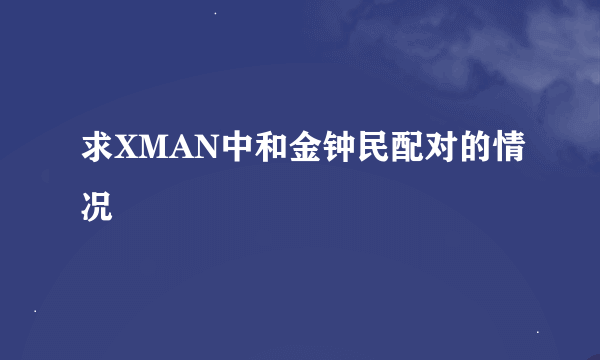 求XMAN中和金钟民配对的情况